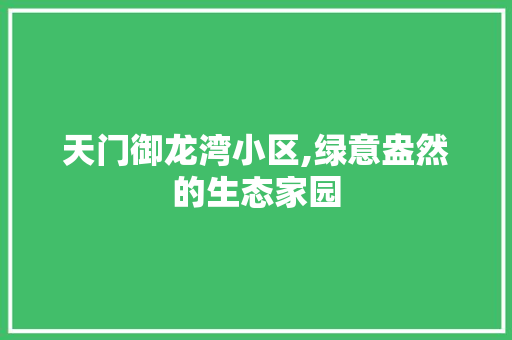 天门御龙湾小区,绿意盎然的生态家园